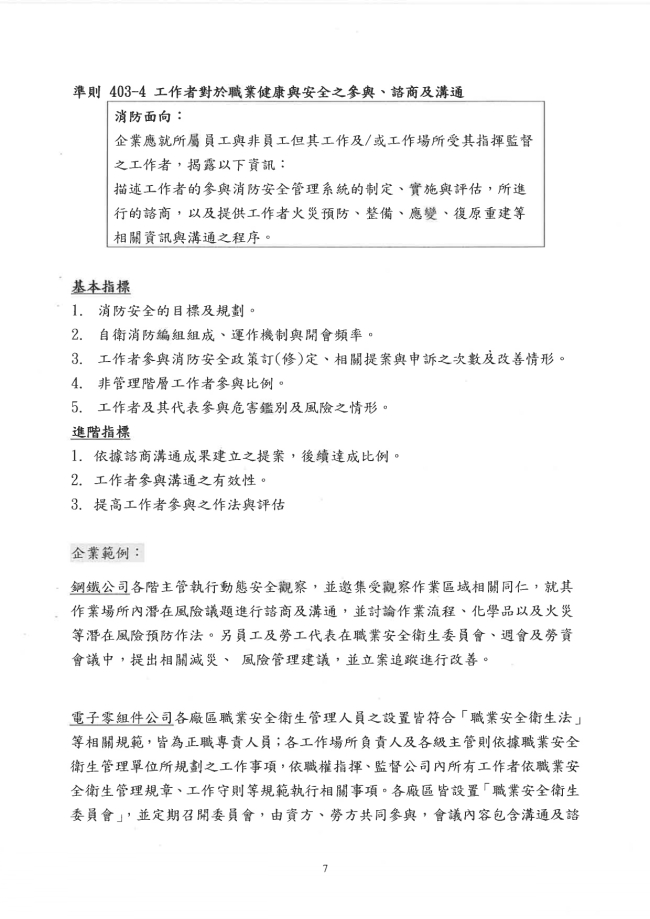 準則 403-4 工作者對於職業健康與安全之參與、諮商及溝通

消防面向：
企業應就所屬員工與非員工但其工作及/或工作場所受其指揮監督之工作者，揭露以下資訊：
描述工作者的參與消防安全管理系統的制定、實施與評估，所進行的諮商，以及提供工作者火災預防、整備、應變、復原重建等相關資訊與溝通之程序。

基本指標
1. 消防安全的目標及規劃。
2. 自衛消防編組組成、運作機制與開會頻率。
3. 工作者參與消防安全政策訂(修)定、相關提案與申訴之次數及改善情形。
4. 非管理階層工作者參與比例。
5. 工作者及其代表參與危害鑑別及風險之情形。

進階指標
1. 依據諮商溝通成果建立之提案，後續達成比例。
2. 工作者參與溝通之有效性。
3. 提高工作者參與之作法與評估

企業範例：

鋼鐵公司各階主管執行動態安全觀察，並邀集受觀察作業區域相關同仁，就其作業場所內潛在風險議題進行諮商及溝通，並討論作業流程、化學品以及火災等潛在風險預防作法。另員工及勞工代表在職業安全衛生委員會、週會及勞資會議中，提出相關減災、 風險管理建議，並立案追蹤進行改善。

電子零組件公司各廠區職業安全衛生管理人員之設置皆符合「職業安全衛生法」等相關規範，皆為正職專責人員；各工作場所負責人及各級主管則依據職業安全衛生管理單位所規劃之工作事項，依職權指揮、監督公司內所有工作者依職業安全衛生管理規章、工作守則等規範執行相關事項。各廠區皆設置「職業安全衛生委員會」，並定期召開委員會，由資方、勞方共同參與，會議內容包含溝通及諮

7